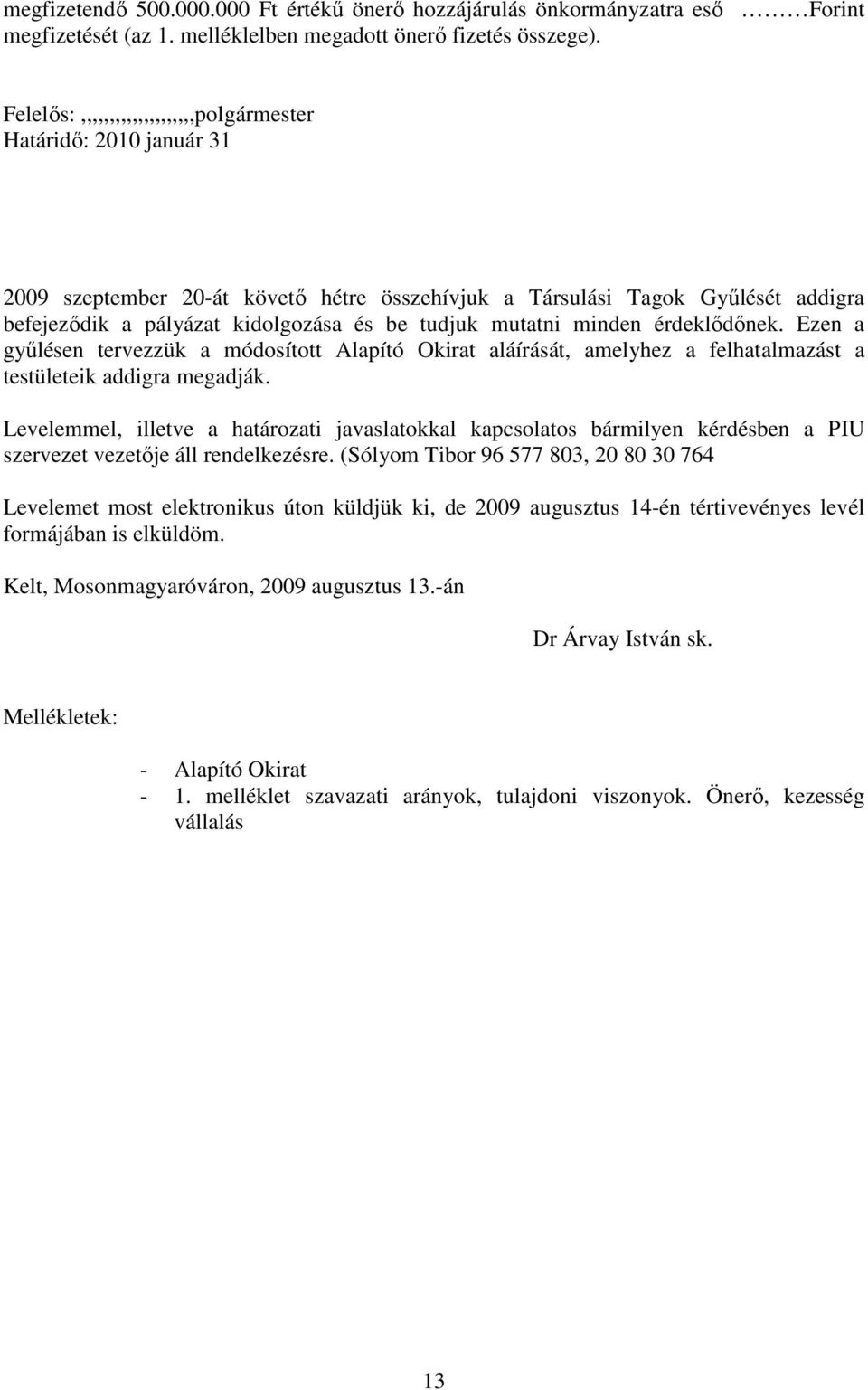 megfizetendő 500.000.000 Ft értékű önerő hozzájárulás önkormányzatra eső ………Forint megfizetését (az 1. melléklelben megadott önerő fizetés összege).

Felelős:,,,,,,,,,,,,,,,,,,polgármester
Határidő: 2010 január 31

2009 szeptember 20-át követő hétre összehívjuk a Társulási Tagok Gyűlését addigra befejeződik a pályázat kidolgozása és be tudjuk mutatni minden érdeklődőnek. Ezen a gyűlésen tervezzük a módosított Alapító Okirat aláírását, amelyhez a felhatalmazást a testületeik addigra megadják.

Levelemmel, illetve a határozati javaslatokkal kapcsolatos bármilyen kérdésben a PIU szervezet vezetője áll rendelkezésre. (Sólyom Tibor 96 577 803, 20 80 30 764

Levelemet most elektronikus úton küldjük ki, de 2009 augusztus 14-én tértivevényes levél formájában is elküldöm.

Kelt, Mosonmagyaróváron, 2009 augusztus 13.-án

Dr Árvay István sk.

Mellékletek:

- Alapító Okirat
- 1. melléklet szavazati arányok, tulajdoni viszonyok. Önerő, kezesség vállalás

13